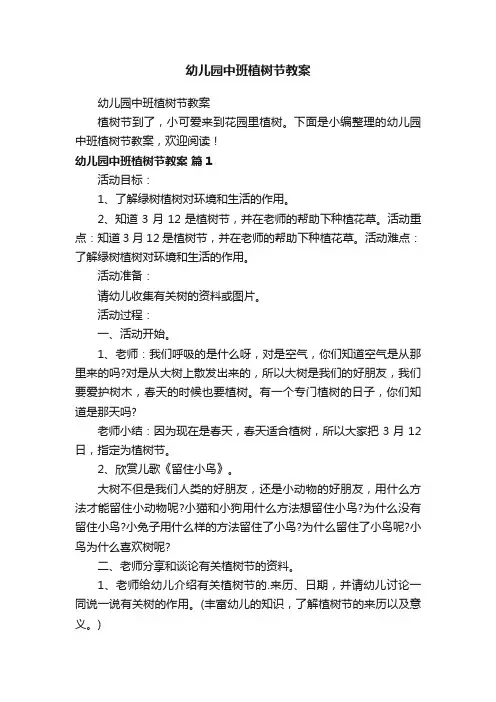 幼儿园中班植树节教案

幼儿园中班植树节教案

植树节到了，小可爱来到花园里植树。下面是小编整理的幼儿园中班植树节教案，欢迎阅读！

幼儿园中班植树节教案 篇1

活动目标：

1、了解绿树植树对环境和生活的作用。

2、知道 3 月 12 是植树节，并在老师的帮助下种植花草。活动重点：知道 3 月 12 是植树节，并在老师的帮助下种植花草。活动难点：了解绿树植树对环境和生活的作用。

活动准备：

请幼儿收集有关树的资料或图片。

活动过程：

一、活动开始。

1、老师：我们呼吸的是什么呀，对是空气，你们知道空气是从那里来的吗?对是从大树上散发出来的，所以大树是我们的好朋友，我们要爱护树木，春天的时候也要植树。有一个专门植树的日子，你们知道是那天吗?

老师小结：因为现在是春天，春天适合植树，所以大家把 3 月 12 日，指定为植树节。

2、欣赏儿歌《留住小鸟》。

大树不但是我们人类的好朋友，还是小动物的好朋友，用什么方法才能留住小动物呢?小猫和小狗用什么方法想留住小鸟?为什么没有留住小鸟?小兔子用什么样的方法留住了小鸟?为什么留住了小鸟呢?小鸟为什么喜欢树呢?

二、老师分享和谈论有关植树节的资料。

1、老师给幼儿介绍有关植树节的.来历、日期，并请幼儿讨论一同说一说有关树的作用。(丰富幼儿的知识，了解植树节的来历以及意义。)